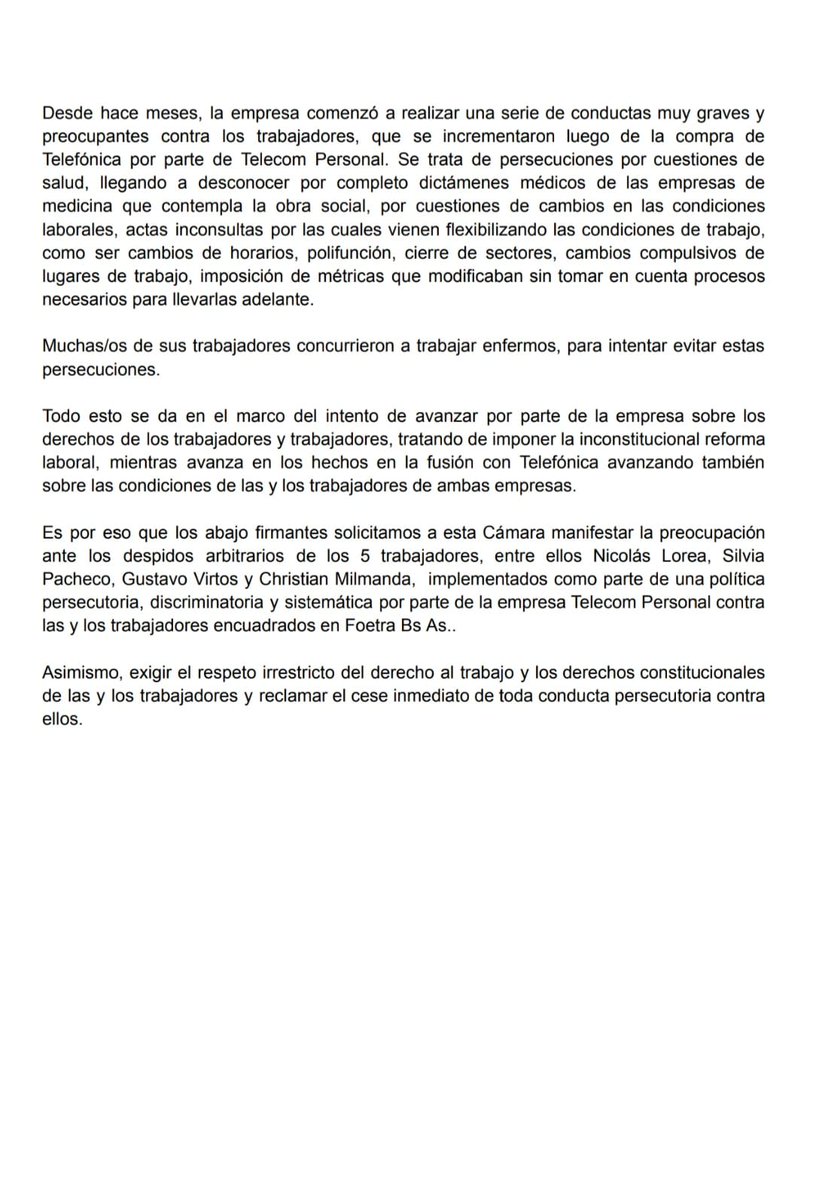 Desde hace meses, la empresa comenzó a realizar una serie de conductas muy graves y preocupantes contra los trabajadores, que se incrementaron luego de la compra de Telefónica por parte de Telecom Personal. Se trata de persecuciones por cuestiones de salud, llegando a desconocer por completo dictámenes médicos de las empresas de medicina que contempla la obra social, por cuestiones de cambios en las condiciones laborales, actas inconsultas por las cuales vienen flexibilizando las condiciones de trabajo, como ser cambios de horarios, polifunción, cierre de sectores, cambios compulsivos de lugares de trabajo, imposición de métricas que modificaban sin tomar en cuenta procesos necesarios para llevarlas adelante.

Muchas/os de sus trabajadores concurrieron a trabajar enfermos, para intentar evitar estas persecuciones.

Todo esto se da en el marco del intento de avanzar por parte de la empresa sobre los derechos de los trabajadores y trabajadores, tratando de imponer la inconstitucional reforma laboral, mientras avanza en los hechos en la fusión con Telefónica avanzando también sobre las condiciones de las y los trabajadores de ambas empresas.

Es por eso que los abajo firmantes solicitamos a esta Cámara manifestar la preocupación ante los despidos arbitrarios de los 5 trabajadores, entre ellos Nicolás Lorea, Silvia Pacheco, Gustavo Virtos y Christian Milmanda, implementados como parte de una política persecutoria, discriminatoria y sistemática por parte de la empresa Telecom Personal contra las y los trabajadores encuadrados en Foetra Bs As..

Asimismo, exigir el respeto irrestricto del derecho al trabajo y los derechos constitucionales de las y los trabajadores y reclamar el cese inmediato de toda conducta persecutoria contra ellos.